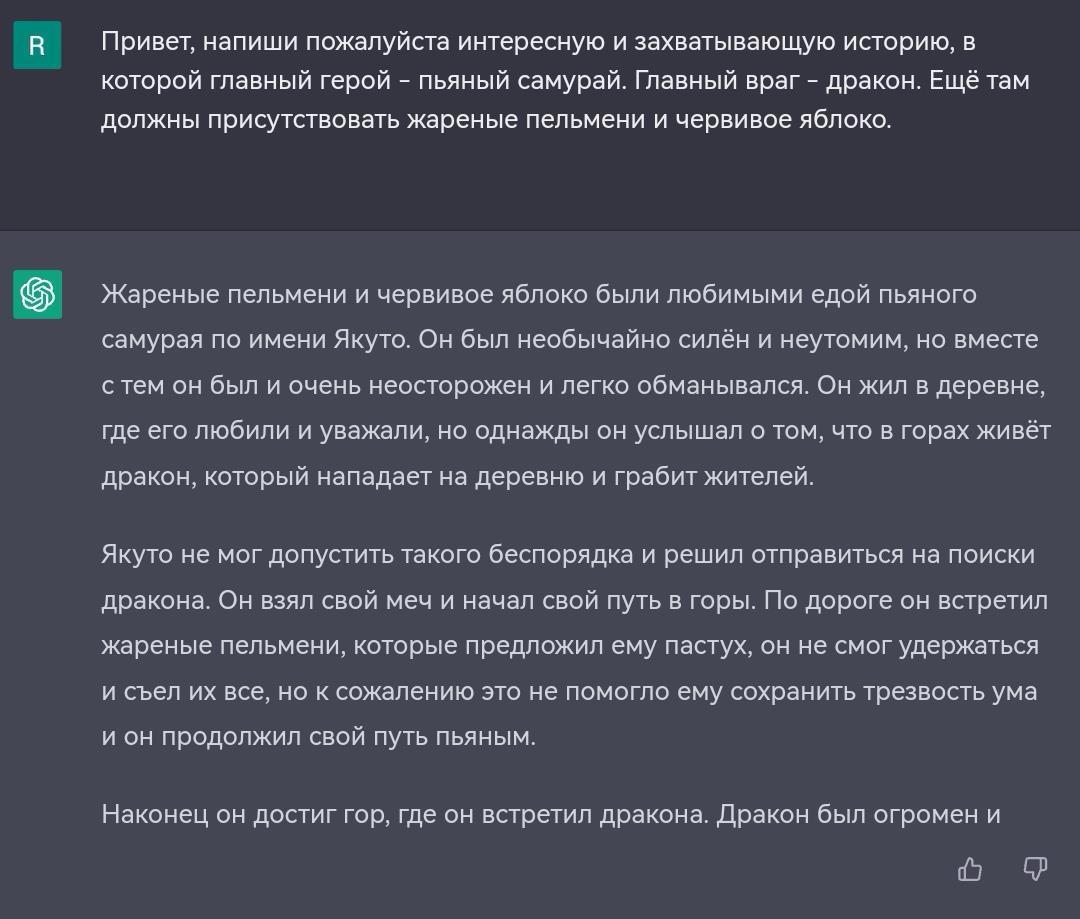 R

Привет, напиши пожалуйста интересную и захватывающую историю, в которой главный герой - пьяный самурай. Главный враг - дракон. Ещё там должны присутствовать жареные пельмени и червивое яблоко.

Жареные пельмени и червивое яблоко были любимыми едой пьяного самурая по имени Якуто. Он был необычайно силён и неутомим, но вместе с тем он был и очень неосторожен и легко обманывался. Он жил в деревне, где его любили и уважали, но однажды он услышал о том, что в горах живёт дракон, который нападает на деревню и грабит жителей.

Якуто не мог допустить такого беспорядка и решил отправиться на поиски дракона. Он взял свой меч и начал свой путь в горы. По дороге он встретил жареные пельмени, которые предложил ему пастух, он не смог удержаться и съел их все, но к сожалению это не помогло ему сохранить трезвость ума и он продолжил свой путь пьяным.

Наконец он достиг гор, где он встретил дракона. Дракон был огромен и